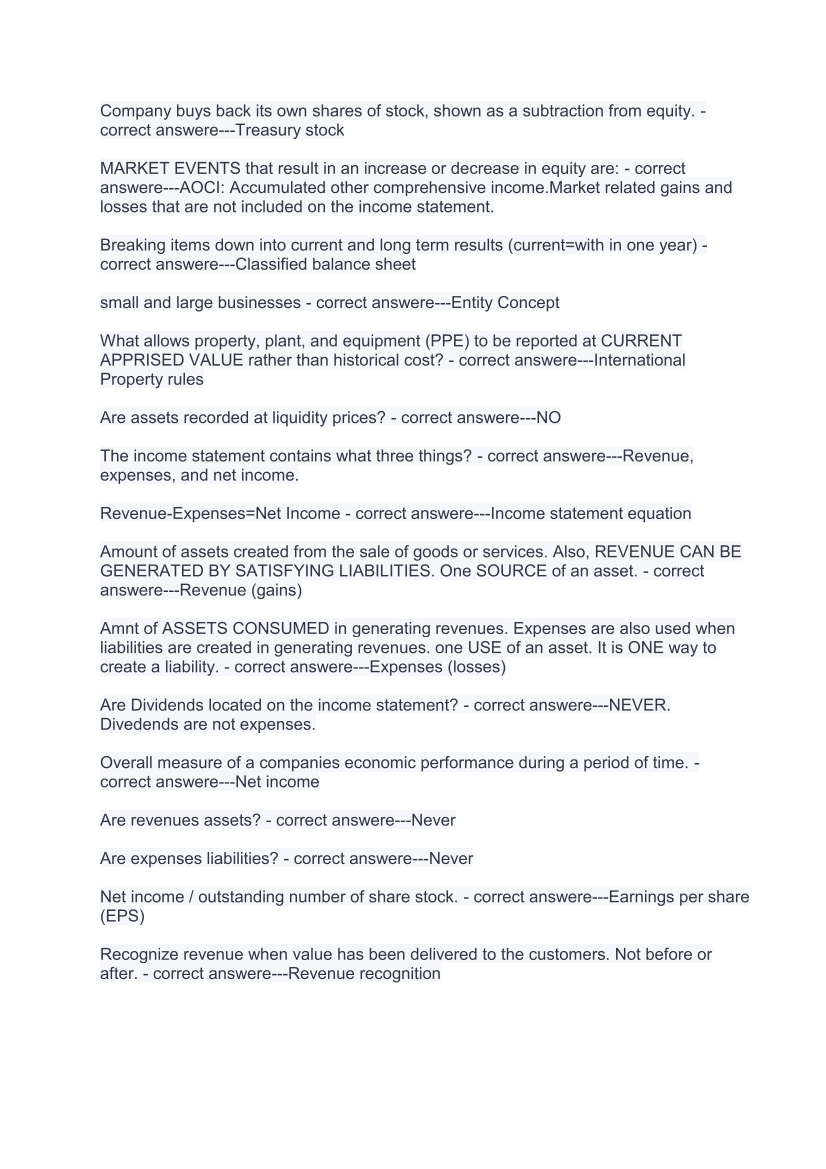 Company buys back its own shares of stock, shown as a subtraction from equity. - correct answere---Treasury stock

MARKET EVENTS that result in an increase or decrease in equity are: - correct answere---AOCI: Accumulated other comprehensive income.Market related gains and losses that are not included on the income statement.

Breaking items down into current and long term results (current=with in one year) - correct answere---Classified balance sheet

small and large businesses - correct answere---Entity Concept

What allows property, plant, and equipment (PPE) to be reported at CURRENT APPRISED VALUE rather than historical cost? - correct answere---International Property rules

Are assets recorded at liquidity prices? - correct answere---NO

The income statement contains what three things? - correct answere---Revenue, expenses, and net income.

Revenue-Expenses=Net Income - correct answere---Income statement equation

Amount of assets created from the sale of goods or services. Also, REVENUE CAN BE GENERATED BY SATISFYING LIABILITIES. One SOURCE of an asset. - correct answere---Revenue (gains)

Amnt of ASSETS CONSUMED in generating revenues. Expenses are also used when liabilities are created in generating revenues. one USE of an asset. It is ONE way to create a liability. - correct answere---Expenses (losses)

Are Dividends located on the income statement? - correct answere---NEVER. Divedends are not expenses.

Overall measure of a companies economic performance during a period of time. - correct answere---Net income

Are revenues assets? - correct answere---Never

Are expenses liabilities? - correct answere---Never

Net income / outstanding number of share stock. - correct answere---Earnings per share (EPS)

Recognize revenue when value has been delivered to the customers. Not before or after. - correct answere---Revenue recognition